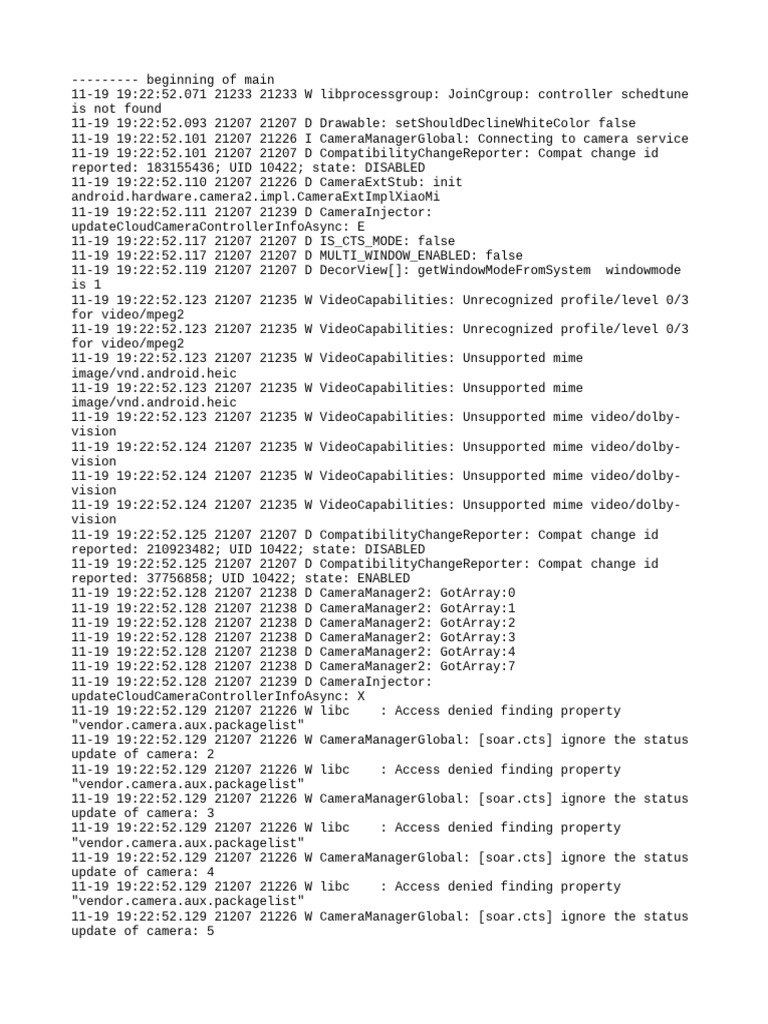 --------- beginning of main
11-19 19:22:52.071 21233 21233 W libprocessgroup: JoinCgroup: controller schedtune is not found
11-19 19:22:52.093 21207 21207 D Drawable: setShouldDeclineWhiteColor false
11-19 19:22:52.101 21207 21226 I CameraManagerGlobal: Connecting to camera service
11-19 19:22:52.101 21207 21207 D CompatibilityChangeReporter: Compat change id reported: 183155436; UID 10422; state: DISABLED
11-19 19:22:52.110 21207 21226 D CameraExtStub: init android.hardware.camera2.impl.CameraExtImplXiaoMi
11-19 19:22:52.111 21207 21239 D CameraInjector: updateCloudCameraControllerInfoAsync: E
11-19 19:22:52.117 21207 21207 D IS_CTS_MODE: false
11-19 19:22:52.117 21207 21207 D MULTI_WINDOW_ENABLED: false
11-19 19:22:52.119 21207 21207 D DecorView[]: getWindowModeFromSystem  windowmode is 1
11-19 19:22:52.123 21207 21235 W VideoCapabilities: Unrecognized profile/level 0/3 for video/mpeg2
11-19 19:22:52.123 21207 21235 W VideoCapabilities: Unrecognized profile/level 0/3 for video/mpeg2
11-19 19:22:52.123 21207 21235 W VideoCapabilities: Unsupported mime image/vnd.android.heic
11-19 19:22:52.123 21207 21235 W VideoCapabilities: Unsupported mime image/vnd.android.heic
11-19 19:22:52.123 21207 21235 W VideoCapabilities: Unsupported mime video/dolby-vision
11-19 19:22:52.124 21207 21235 W VideoCapabilities: Unsupported mime video/dolby-vision
11-19 19:22:52.124 21207 21235 W VideoCapabilities: Unsupported mime video/dolby-vision
11-19 19:22:52.124 21207 21235 W VideoCapabilities: Unsupported mime video/dolby-vision
11-19 19:22:52.125 21207 21207 D CompatibilityChangeReporter: Compat change id reported: 210923482; UID 10422; state: DISABLED
11-19 19:22:52.125 21207 21207 D CompatibilityChangeReporter: Compat change id reported: 37756858; UID 10422; state: ENABLED
11-19 19:22:52.128 21207 21238 D CameraManager2: GotArray:0
11-19 19:22:52.128 21207 21238 D CameraManager2: GotArray:1
11-19 19:22:52.128 21207 21238 D CameraManager2: GotArray:2
11-19 19:22:52.128 21207 21238 D CameraManager2: GotArray:3
11-19 19:22:52.128 21207 21238 D CameraManager2: GotArray:4
11-19 19:22:52.128 21207 21238 D CameraManager2: GotArray:7
11-19 19:22:52.128 21207 21239 D CameraInjector: updateCloudCameraControllerInfoAsync: X
11-19 19:22:52.129 21207 21226 W libc    : Access denied finding property "vendor.camera.aux.packagelist"
11-19 19:22:52.129 21207 21226 W CameraManagerGlobal: [soar.cts] ignore the status update of camera: 2
11-19 19:22:52.129 21207 21226 W libc    : Access denied finding property "vendor.camera.aux.packagelist"
11-19 19:22:52.129 21207 21226 W CameraManagerGlobal: [soar.cts] ignore the status update of camera: 3
11-19 19:22:52.129 21207 21226 W libc    : Access denied finding property "vendor.camera.aux.packagelist"
11-19 19:22:52.129 21207 21226 W CameraManagerGlobal: [soar.cts] ignore the status update of camera: 4
11-19 19:22:52.129 21207 21226 W libc    : Access denied finding property "vendor.camera.aux.packagelist"
11-19 19:22:52.129 21207 21226 W CameraManagerGlobal: [soar.cts] ignore the status update of camera: 5